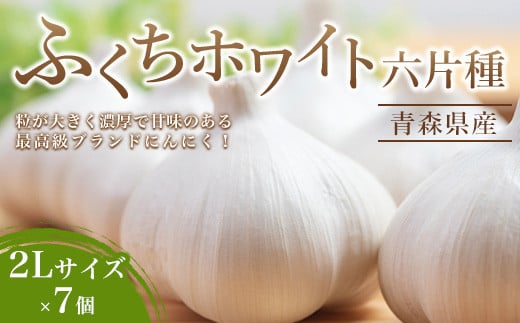 ふくちホワイト六片種

青森県産

粒が大きく濃厚で甘味のある
最高級ブランドにんにく！

2Lサイズ
×7個